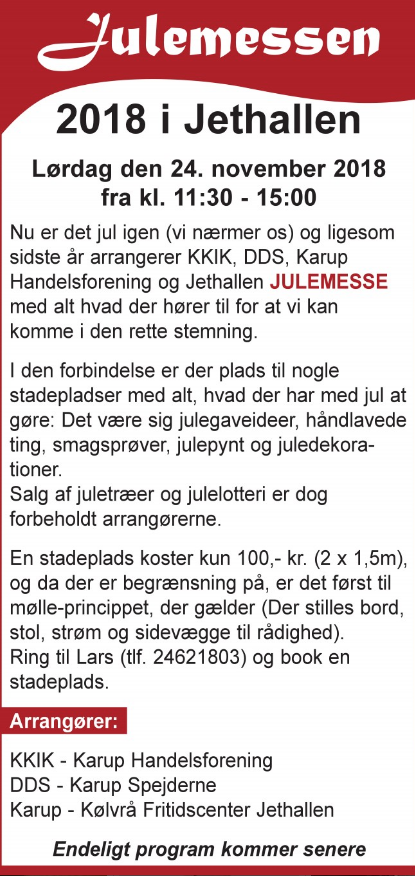 Julemessen

2018 i Jethallen

Lørdag den 24. november 2018 fra kl. 11:30 - 15:00

Nu er det jul igen (vi nærmer os) og ligesom sidste år arrangerer KKIK, DDS, Karup Handelsforening og Jethallen JULEMESSE med alt hvad der hører til for at vi kan komme i den rette stemning.

I den forbindelse er der plads til nogle stadepladser med alt, hvad der har med jul at gøre: Det være sig julegaveideer, håndlavede ting, smagsprøver, julepynt og juledekorationer.
Salg af juletræer og julelotteri er dog forbeholdt arrangørerne.

En stadeplads koster kun 100,- kr. (2 x 1,5m), og da der er begrænsning på, er det først til mølle-princippet, der gælder (Der stilles bord, stol, strøm og sidevægge til rådighed).
Ring til Lars (tlf. 24621803) og book en stadeplads.

Arrangører:

KKIK - Karup Handelsforening
DDS - Karup Spejderne
Karup - Kølvrå Fritidscenter Jethallen

Endeligt program kommer senere